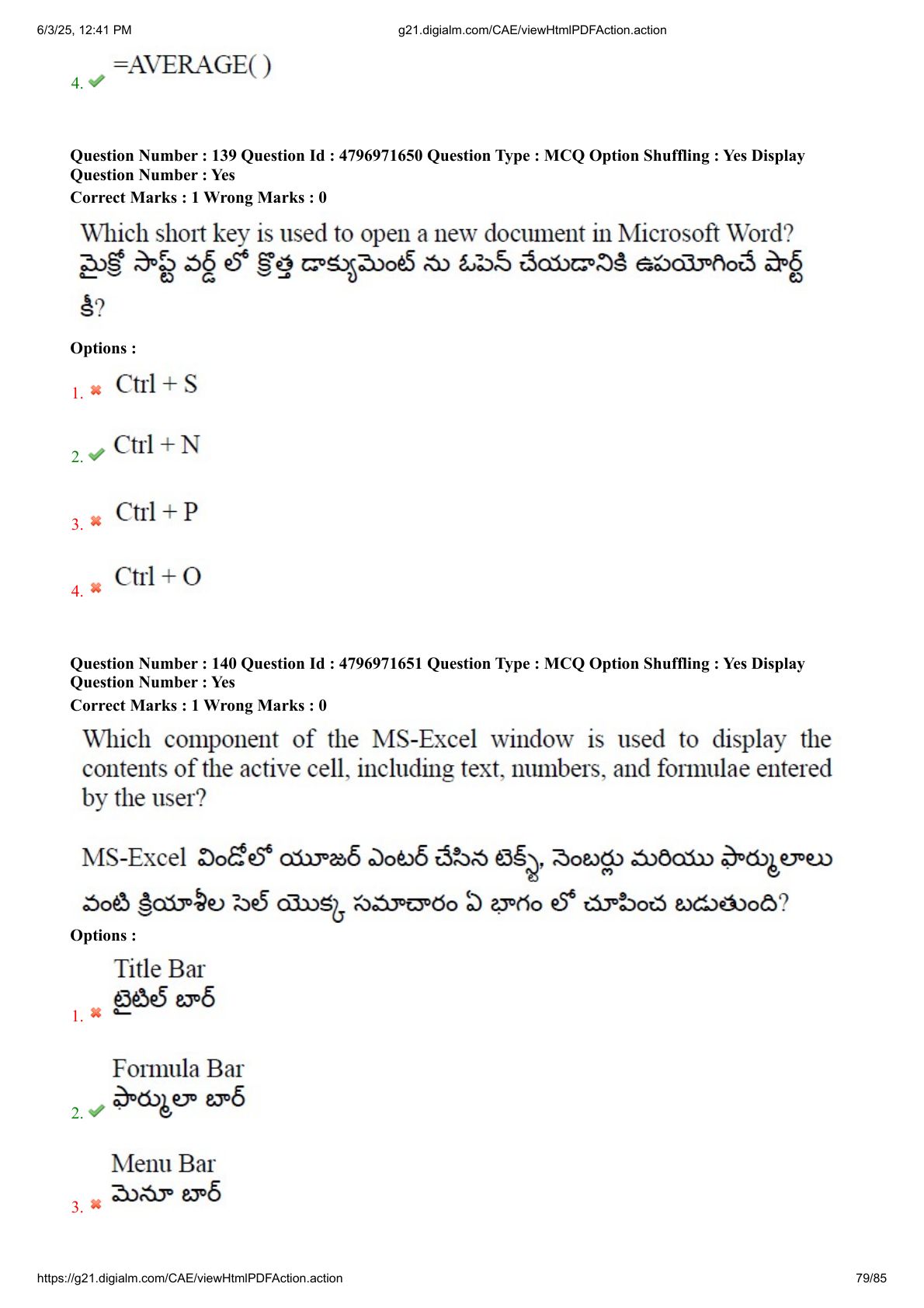 6/3/25, 12:41 PM g21.digialm.com/CAE/viewHtmlPDFAction.action

4. =AVERAGE( )

Question Number : 139 Question Id : 4796971650 Question Type : MCQ Option Shuffling : Yes Display Question Number : Yes
Correct Marks : 1 Wrong Marks : 0

Which short key is used to open a new document in Microsoft Word?
మైక్రో సాఫ్ట్ వర్డ్ లో క్రొత్త డాక్యుమెంట్ ను ఓపెన్ చేయడానికి ఉపయోగించే షార్ట్ కీ?

Options :

1. Ctrl + S

2. Ctrl + N

3. Ctrl + P

4. Ctrl + O

Question Number : 140 Question Id : 4796971651 Question Type : MCQ Option Shuffling : Yes Display Question Number : Yes
Correct Marks : 1 Wrong Marks : 0

Which component of the MS-Excel window is used to display the contents of the active cell, including text, numbers, and formulae entered by the user?

MS-Excel విండోలో యూజర్ ఎంటర్ చేసిన టెక్స్ట్, నెంబర్లు మరియు ఫార్ములాలు వంటి క్రియాశీల సెల్ యొక్క సమాచారం ఏ భాగం లో చూపించ బడుతుంది?

Options :

1. Title Bar
టైటిల్ బార్

2. Formula Bar
ఫార్ములా బార్

3. Menu Bar
మెనూ బార్

https://g21.digialm.com/CAE/viewHtmlPDFAction.action 79/85